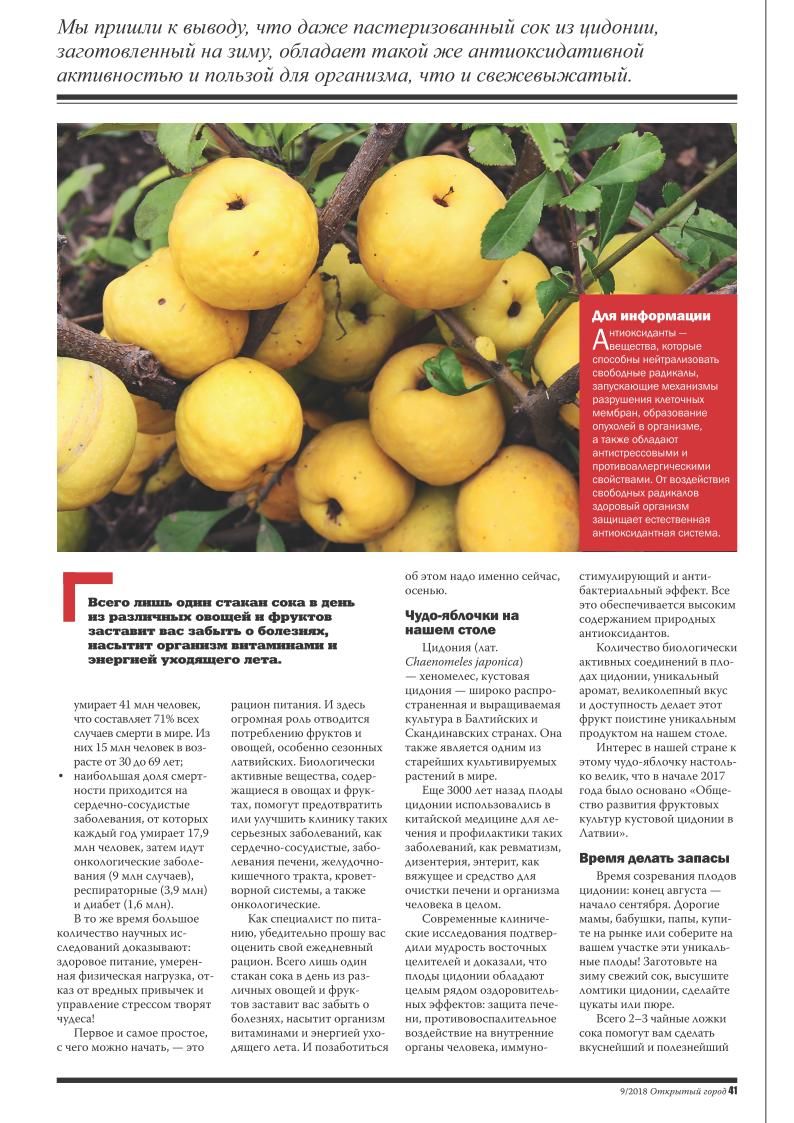 Мы пришли к выводу, что даже пастеризованный сок из цидонии, заготовленный на зиму, обладает такой же антиоксидативной активностью и пользой для организма, что и свежевыжатый.

Для информации
Антиоксиданты — вещества, которые способны нейтрализовать свободные радикалы, запускающие механизмы разрушения клеточных мембран, образование опухолей в организме, а также обладают антистрессовыми и противоаллергическими свойствами. От воздействия свободных радикалов здоровый организм защищает естественная антиоксидантная система.

Всего лишь один стакан сока в день из различных овощей и фруктов заставит вас забыть о болезнях, насытит организм витаминами и энергией уходящего лета.

умирает 41 млн человек, что составляет 71% всех случаев смерти в мире. Из них 15 млн человек в возрасте от 30 до 69 лет;
• наибольшая доля смертности приходится на сердечно-сосудистые заболевания, от которых каждый год умирает 17,9 млн человек, затем идут онкологические заболевания (9 млн случаев), респираторные (3,9 млн) и диабет (1,6 млн).

В то же время большое количество научных исследований доказывают: здоровое питание, умеренная физическая нагрузка, отказ от вредных привычек и управление стрессом творят чудеса!

Первое и самое простое, с чего можно начать, — это рацион питания. И здесь огромная роль отводится потреблению фруктов и овощей, особенно сезонных латвийских. Биологически активные вещества, содержащиеся в овощах и фруктах, помогут предотвратить или улучшить клинику таких серьезных заболеваний, как сердечно-сосудистые, заболевания печени, желудочно-кишечного тракта, кроветворной системы, а также онкологические.

Как специалист по питанию, убедительно прошу вас оценить свой ежедневный рацион. Всего лишь один стакан сока в день из различных овощей и фруктов заставит вас забыть о болезнях, насытит организм витаминами и энергией уходящего лета. И позаботиться об этом надо именно сейчас, осенью.

Чудо-яблочки на нашем столе

Цидония (лат. Chaenomeles japonica) — хеномелес, кустовая цидония — широко распространенная и выращиваемая культура в Балтийских и Скандинавских странах. Она также является одним из старейших культивируемых растений в мире.

Еще 3000 лет назад плоды цидонии использовались в китайской медицине для лечения и профилактики таких заболеваний, как ревматизм, дизентерия, энтерит, как вяжущее и средство для очистки печени и организма человека в целом.

Современные клинические исследования подтвердили мудрость восточных целителей и доказали, что плоды цидонии обладают целым рядом оздоровительных эффектов: защита печени, противовоспалительное воздействие на внутренние органы человека, иммуностимулирующий и антибактериальный эффект. Все это обеспечивается высоким содержанием природных антиоксидантов.

Количество биологически активных соединений в плодах цидонии, уникальный аромат, великолепный вкус и доступность делает этот фрукт поистине уникальным продуктом на нашем столе.

Интерес в нашей стране к этому чудо-яблочку настолько велик, что в начале 2017 года было основано «Общество развития фруктовых культур кустовой цидонии в Латвии».

Время делать запасы

Время созревания плодов цидонии: конец августа — начало сентября. Дорогие мамы, бабушки, папы, купите на рынке или соберите на вашем участке эти уникальные плоды! Заготовьте на зиму свежий сок, высушите ломтики цидонии, сделайте цукаты или пюре.

Всего 2–3 чайные ложки сока помогут вам сделать вкуснейший и полезнейший

9/2018 Открытый город 41